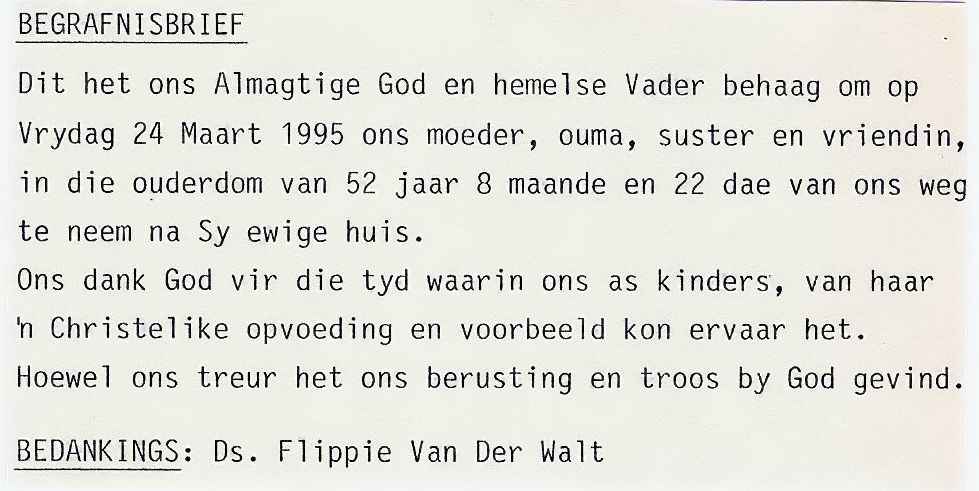 BEGRAFNISBRIEF

Dit het ons Almagtige God en hemelse Vader behaag om op Vrydag 24 Maart 1995 ons moeder, ouma, suster en vriendin, in die ouderdom van 52 jaar 8 maande en 22 dae van ons weg te neem na Sy ewige huis.

Ons dank God vir die tyd waarin ons as kinders, van haar 'n Christelike opvoeding en voorbeeld kon ervaar het.

Hoewel ons treur het ons berusting en troos by God gevind.

BEDANKINGS: Ds. Flippie Van Der Walt